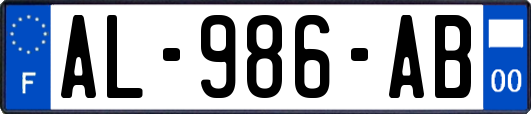 F
AL-986-AB
00